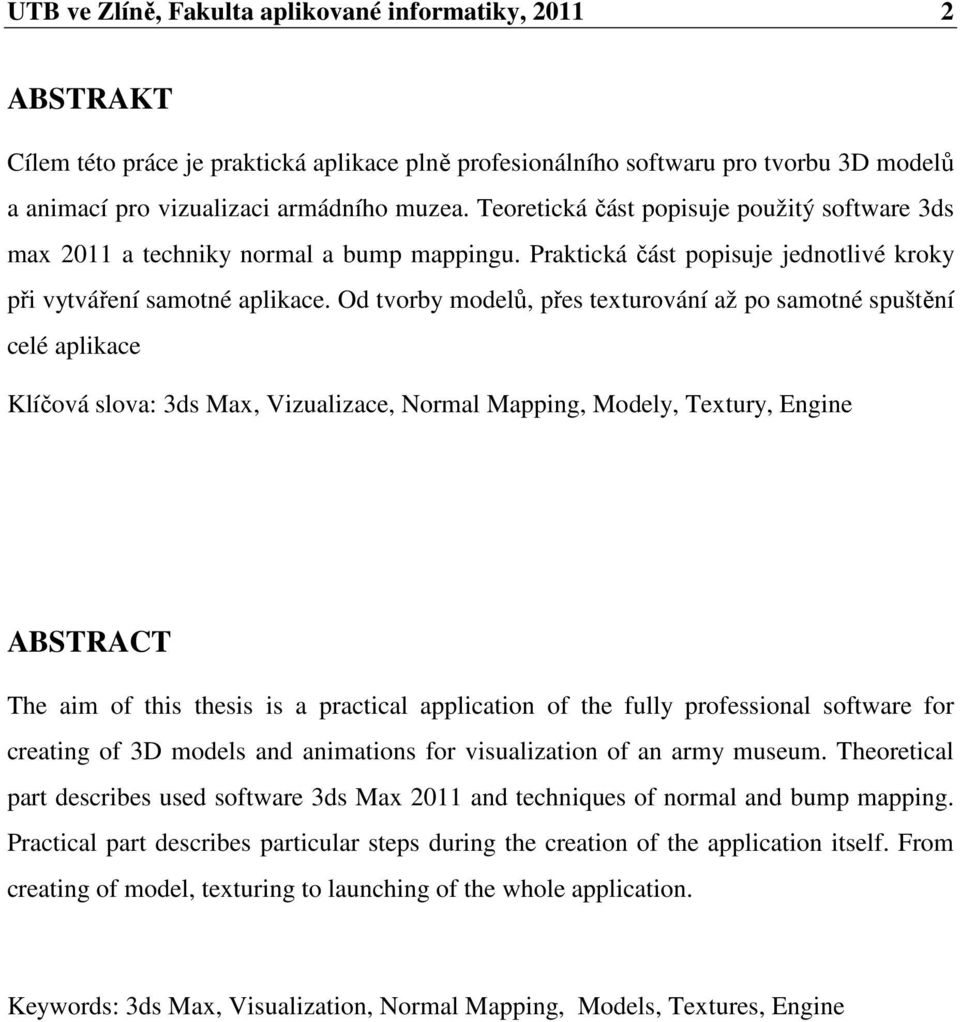 UTB ve Zlíně, Fakulta aplikované informatiky, 2011 2

ABSTRAKT

Cílem této práce je praktická aplikace plně profesionálního softwaru pro tvorbu 3D modelů a animací pro vizualizaci armádního muzea. Teoretická část popisuje použitý software 3ds max 2011 a techniky normal a bump mappingu. Praktická část popisuje jednotlivé kroky při vytváření samotné aplikace. Od tvorby modelů, přes texturování až po samotné spuštění celé aplikace

Klíčová slova: 3ds Max, Vizualizace, Normal Mapping, Modely, Textury, Engine

ABSTRACT

The aim of this thesis is a practical application of the fully professional software for creating of 3D models and animations for visualization of an army museum. Theoretical part describes used software 3ds Max 2011 and techniques of normal and bump mapping. Practical part describes particular steps during the creation of the application itself. From creating of model, texturing to launching of the whole application.

Keywords: 3ds Max, Visualization, Normal Mapping, Models, Textures, Engine